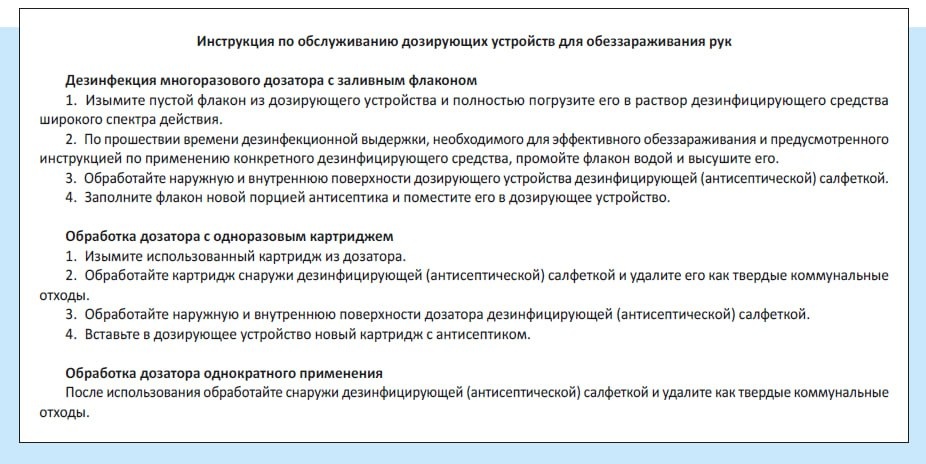 Инструкция по обслуживанию дозирующих устройств для обеззараживания рук

Дезинфекция многоразового дозатора с заливным флаконом
1. Изымите пустой флакон из дозирующего устройства и полностью погрузите его в раствор дезинфицирующего средства широкого спектра действия.
2. По прошествии времени дезинфекционной выдержки, необходимого для эффективного обеззараживания и предусмотренного инструкцией по применению конкретного дезинфицирующего средства, промойте флакон водой и высушите его.
3. Обработайте наружную и внутреннюю поверхности дозирующего устройства дезинфицирующей (антисептической) салфеткой.
4. Заполните флакон новой порцией антисептика и поместите его в дозирующее устройство.

Обработка дозатора с одноразовым картриджем
1. Изымите использованный картридж из дозатора.
2. Обработайте картридж снаружи дезинфицирующей (антисептической) салфеткой и удалите его как твердые коммунальные отходы.
3. Обработайте наружную и внутреннюю поверхности дозатора дезинфицирующей (антисептической) салфеткой.
4. Вставьте в дозирующее устройство новый картридж с антисептиком.

Обработка дозатора однократного применения
После использования обработайте снаружи дезинфицирующей (антисептической) салфеткой и удалите как твердые коммунальные отходы.